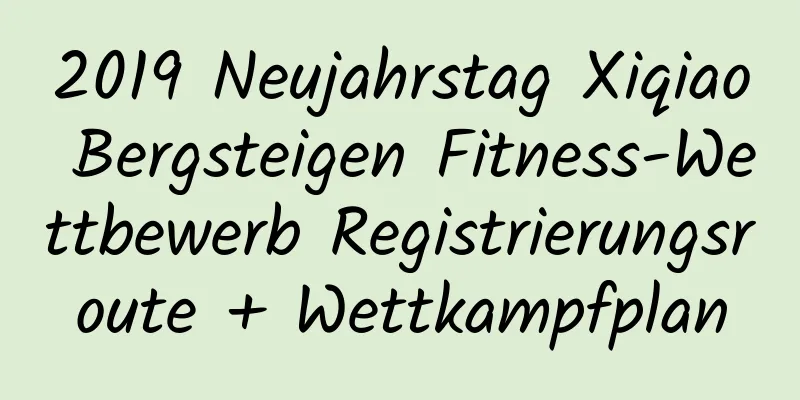 2019 Neujahrstag Xiqiao Bergsteigen Fitness-Wettbewerb Registrierungsroute + Wettkampfplan